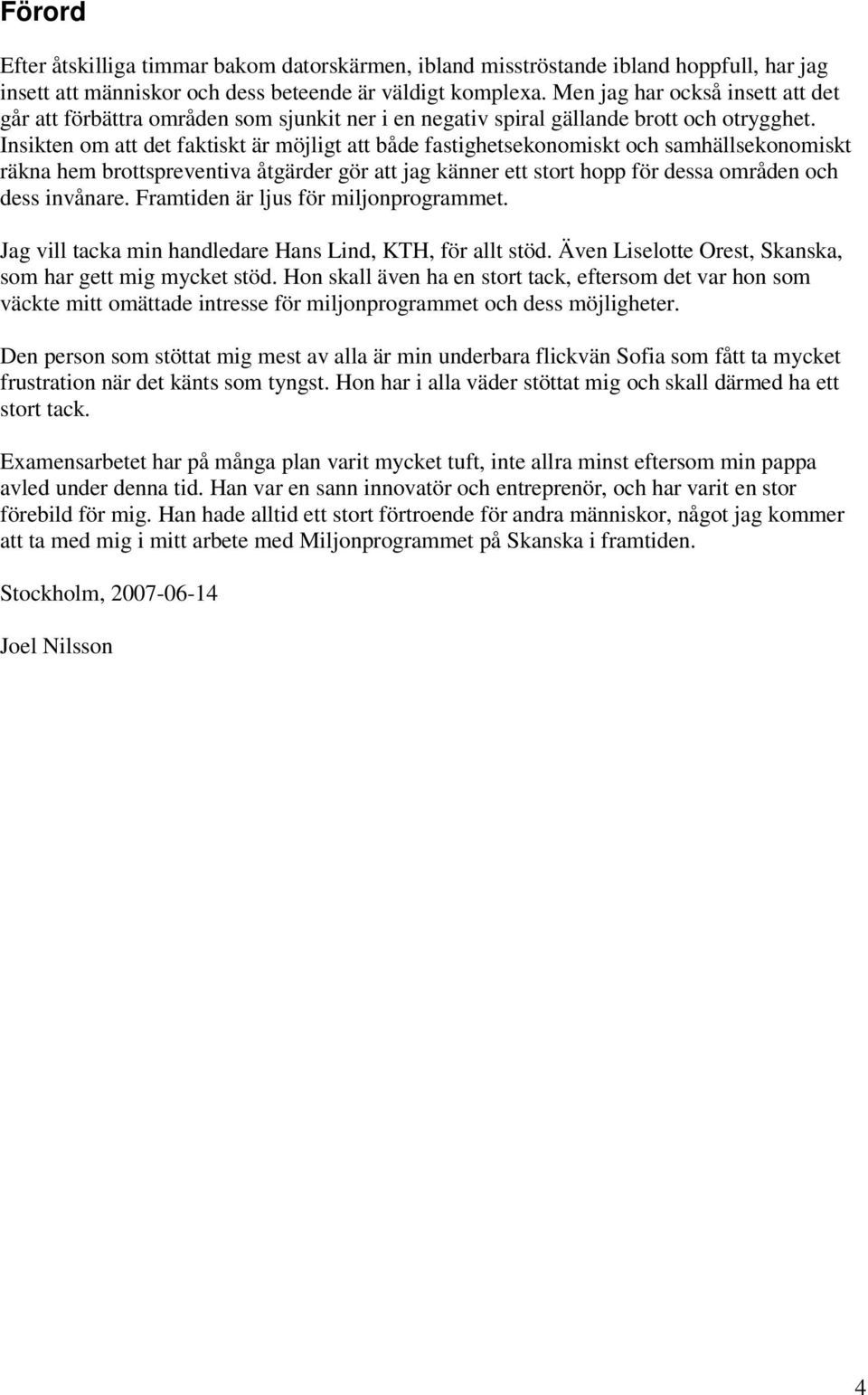 Förord

Efter åtskilliga timmar bakom datorskärmen, ibland misströstande ibland hoppfull, har jag insett att människor och dess beteende är väldigt komplexa. Men jag har också insett att det går att förbättra områden som sjunkit ner i en negativ spiral gällande brott och otrygghet. Insikten om att det faktiskt är möjligt att både fastighetsekonomiskt och samhällsekonomiskt räkna hem brottspreventiva åtgärder gör att jag känner ett stort hopp för dessa områden och dess invånare. Framtiden är ljus för miljonprogrammet.

Jag vill tacka min handledare Hans Lind, KTH, för allt stöd. Även Liselotte Orest, Skanska, som har gett mig mycket stöd. Hon skall även ha en stort tack, eftersom det var hon som väckte mitt omättade intresse för miljonprogrammet och dess möjligheter.

Den person som stöttat mig mest av alla är min underbara flickvän Sofia som fått ta mycket frustration när det känts som tyngst. Hon har i alla väder stöttat mig och skall därmed ha ett stort tack.

Examensarbetet har på många plan varit mycket tuft, inte allra minst eftersom min pappa avled under denna tid. Han var en sann innovatör och entreprenör, och har varit en stor förebild för mig. Han hade alltid ett stort förtroende för andra människor, något jag kommer att ta med mig i mitt arbete med Miljonprogrammet på Skanska i framtiden.

Stockholm, 2007-06-14

Joel Nilsson

4